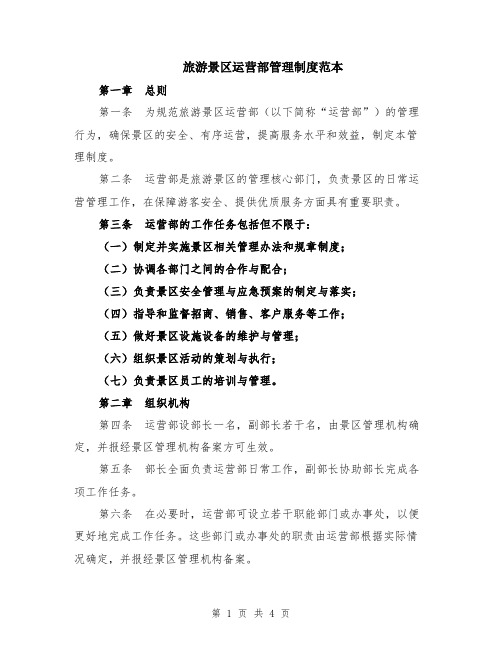 旅游景区运营部管理制度范本

第一章 总则

第一条 为规范旅游景区运营部（以下简称“运营部”）的管理行为，确保景区的安全、有序运营，提高服务水平和效益，制定本管理制度。

第二条 运营部是旅游景区的管理核心部门，负责景区的日常运营管理工作，在保障游客安全、提供优质服务方面具有重要职责。

第三条 运营部的工作任务包括但不限于：

（一）制定并实施景区相关管理办法和规章制度；

（二）协调各部门之间的合作与配合；

（三）负责景区安全管理与应急预案的制定与落实；

（四）指导和监督招商、销售、客户服务等工作；

（五）做好景区设施设备的维护与管理；

（六）组织景区活动的策划与执行；

（七）负责景区员工的培训与管理。

第二章 组织机构

第四条 运营部设部长一名，副部长若干名，由景区管理机构确定，并报经景区管理机构备案方可生效。

第五条 部长全面负责运营部日常工作，副部长协助部长完成各项工作任务。

第六条 在必要时，运营部可设立若干职能部门或办事处，以便更好地完成工作任务。这些部门或办事处的职责由运营部根据实际情况确定，并报经景区管理机构备案。

第 1 页 共 4 页